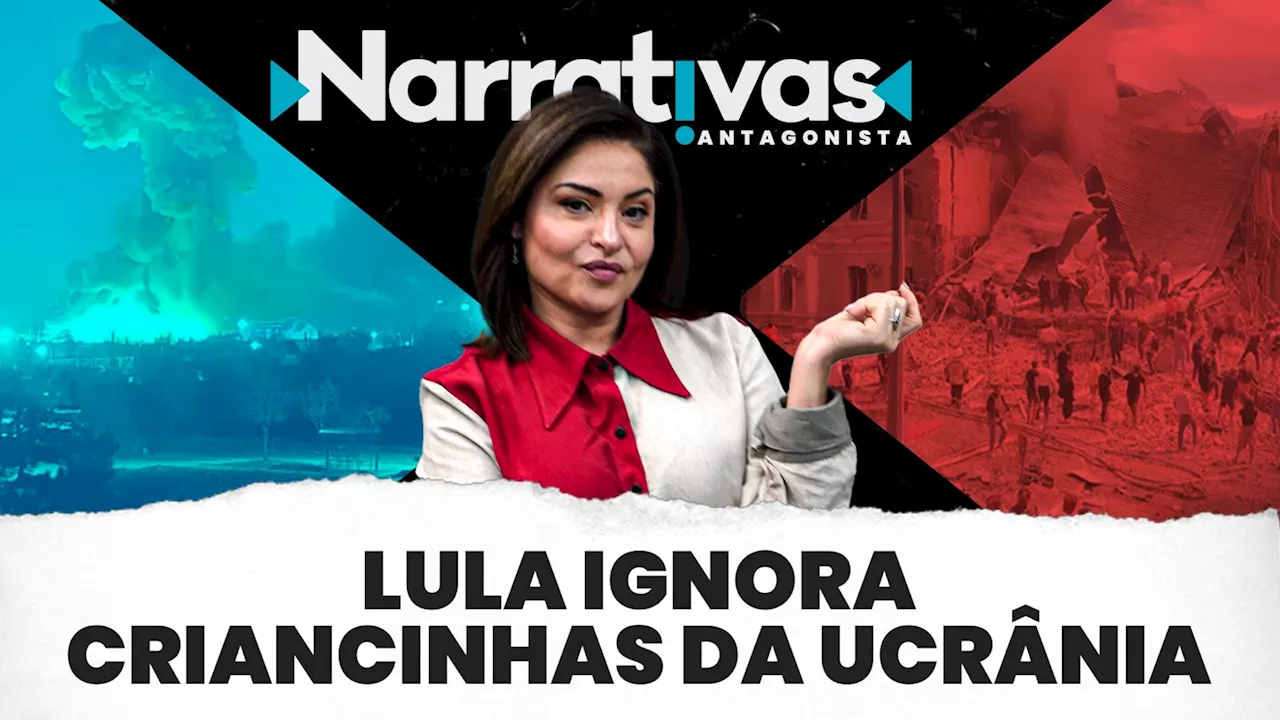 Narrativas
ANTAGONISTA

LULA IGNORA CRIANCINHAS DA UCRÂNIA